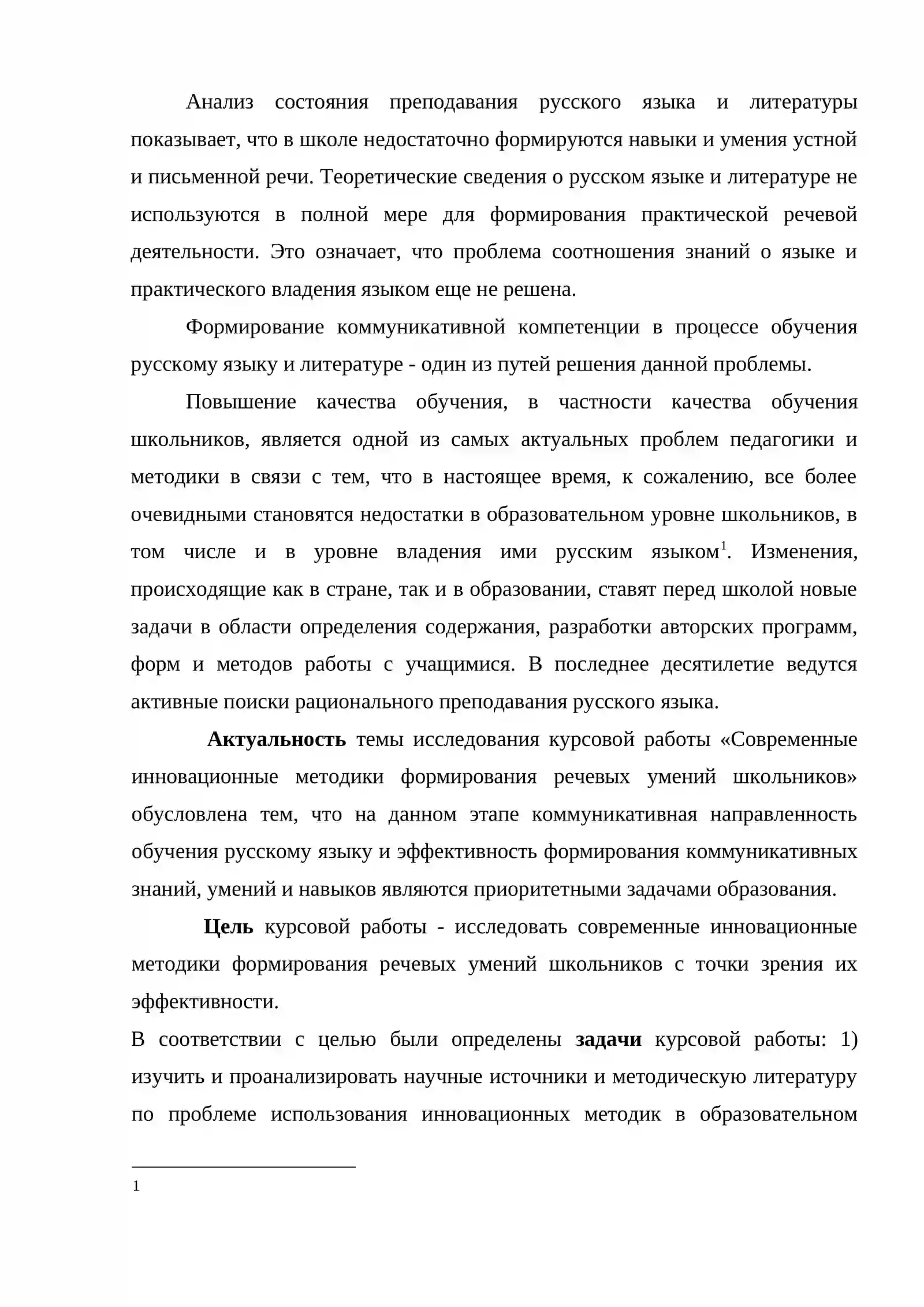 Анализ состояния преподавания русского языка и литературы показывает, что в школе недостаточно формируются навыки и умения устной и письменной речи. Теоретические сведения о русском языке и литературе не используются в полной мере для формирования практической речевой деятельности. Это означает, что проблема соотношения знаний о языке и практического владения языком еще не решена.

Формирование коммуникативной компетенции в процессе обучения русскому языку и литературе - один из путей решения данной проблемы.

Повышение качества обучения, в частности качества обучения школьников, является одной из самых актуальных проблем педагогики и методики в связи с тем, что в настоящее время, к сожалению, все более очевидными становятся недостатки в образовательном уровне школьников, в том числе и в уровне владения ими русским языком$^{1}$. Изменения, происходящие как в стране, так и в образовании, ставят перед школой новые задачи в области определения содержания, разработки авторских программ, форм и методов работы с учащимися. В последнее десятилетие ведутся активные поиски рационального преподавания русского языка.

Актуальность темы исследования курсовой работы «Современные инновационные методики формирования речевых умений школьников» обусловлена тем, что на данном этапе коммуникативная направленность обучения русскому языку и эффективность формирования коммуникативных знаний, умений и навыков являются приоритетными задачами образования.

Цель курсовой работы - исследовать современные инновационные методики формирования речевых умений школьников с точки зрения их эффективности.

В соответствии с целью были определены задачи курсовой работы: 1) изучить и проанализировать научные источники и методическую литературу по проблеме использования инновационных методик в образовательном

1